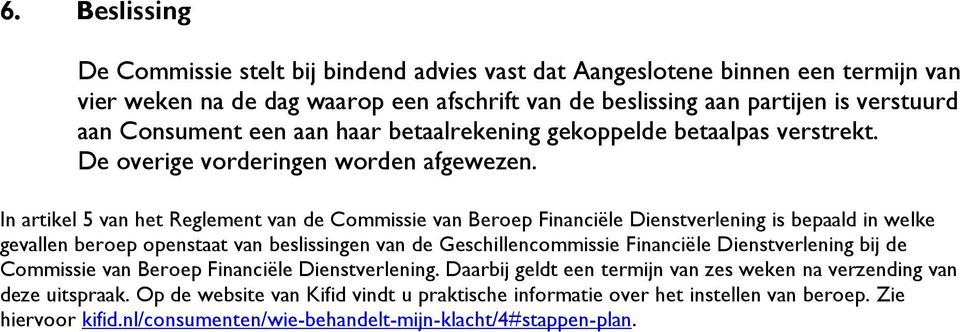 6. Beslissing

De Commissie stelt bij bindend advies vast dat Aangeslotene binnen een termijn van vier weken na de dag waarop een afschrift van de beslissing aan partijen is verstuurd aan Consument een aan haar betaalrekening gekoppelde betaalpas verstrekt.
De overige vorderingen worden afgewezen.

In artikel 5 van het Reglement van de Commissie van Beroep Financiële Dienstverlening is bepaald in welke gevallen beroep openstaat van beslissingen van de Geschillencommissie Financiële Dienstverlening bij de Commissie van Beroep Financiële Dienstverlening. Daarbij geldt een termijn van zes weken na verzending van deze uitspraak. Op de website van Kifid vindt u praktische informatie over het instellen van beroep. Zie hiervoor kifid.nl/consumenten/wie-behandelt-mijn-klacht/4#stappen-plan.